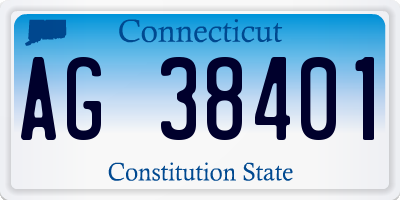 Connecticut

AG 38401

Constitution State